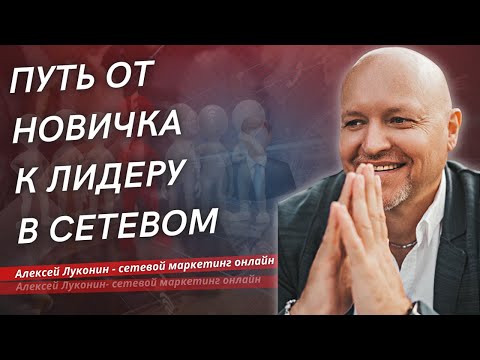 ПУТЬ ОТ НОВИЧКА К ЛИДЕРУ В СЕТЕВОМ

Алексей Луконин - сетевой маркетинг онлайн
Алексей Луконин- сетевой маркетинг онлайн